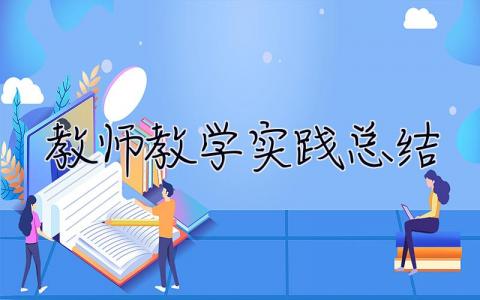 教师教学实践总结